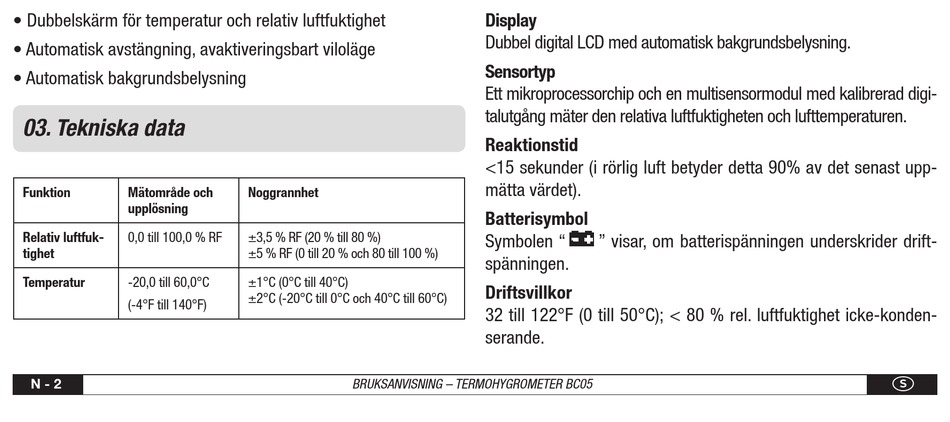 • Dubbelskärm för temperatur och relativ luftfuktighet
• Automatisk avstängning, avaktiveringsbart viloläge
• Automatisk bakgrundsbelysning

03. Tekniska data

| Funktion | Mätområde och upplösning | Noggrannhet |
|---|---|---|
| Relativ luftfuktighet | 0,0 till 100,0 % RF | ±3,5 % RF (20 % till 80 %) ±5 % RF (0 till 20 % och 80 till 100 %) |
| Temperatur | -20,0 till 60,0°C (-4°F till 140°F) | ±1°C (0°C till 40°C) ±2°C (-20°C till 0°C och 40°C till 60°C) |

Display
Dubbel digital LCD med automatisk bakgrundsbelysning.

Sensortyp
Ett mikroprocessorchip och en multisensormodul med kalibrerad digitalutgång mäter den relativa luftfuktigheten och lufttemperaturen.

Reaktionstid
<15 sekunder (i rörlig luft betyder detta 90% av det senast uppmätta värdet).

Batterisymbol
Symbolen " " visar, om batterispänningen underskrider driftspänningen.

Driftsvillkor
32 till 122°F (0 till 50°C); < 80 % rel. luftfuktighet icke-kondenserande.

N - 2 BRUKSANVISNING – TERMOHYGROMETER BC05 S